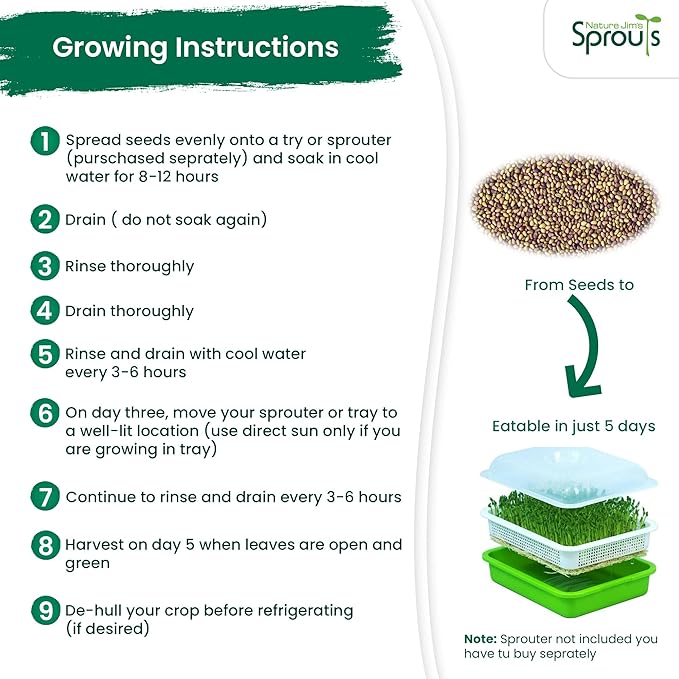 Growing Instructions

Nature Jim's Sprouts

1 Spread seeds evenly onto a try or sprouter (purschased seprately) and soak in cool water for 8-12 hours

2 Drain ( do not soak again)

3 Rinse thoroughly

4 Drain thoroughly

5 Rinse and drain with cool water every 3-6 hours

6 On day three, move your sprouter or tray to a well-lit location (use direct sun only if you are growing in tray)

7 Continue to rinse and drain every 3-6 hours

8 Harvest on day 5 when leaves are open and green

9 De-hull your crop before refrigerating (if desired)

From Seeds to

Eatable in just 5 days

Note: Sprouter not included you have tu buy seprately